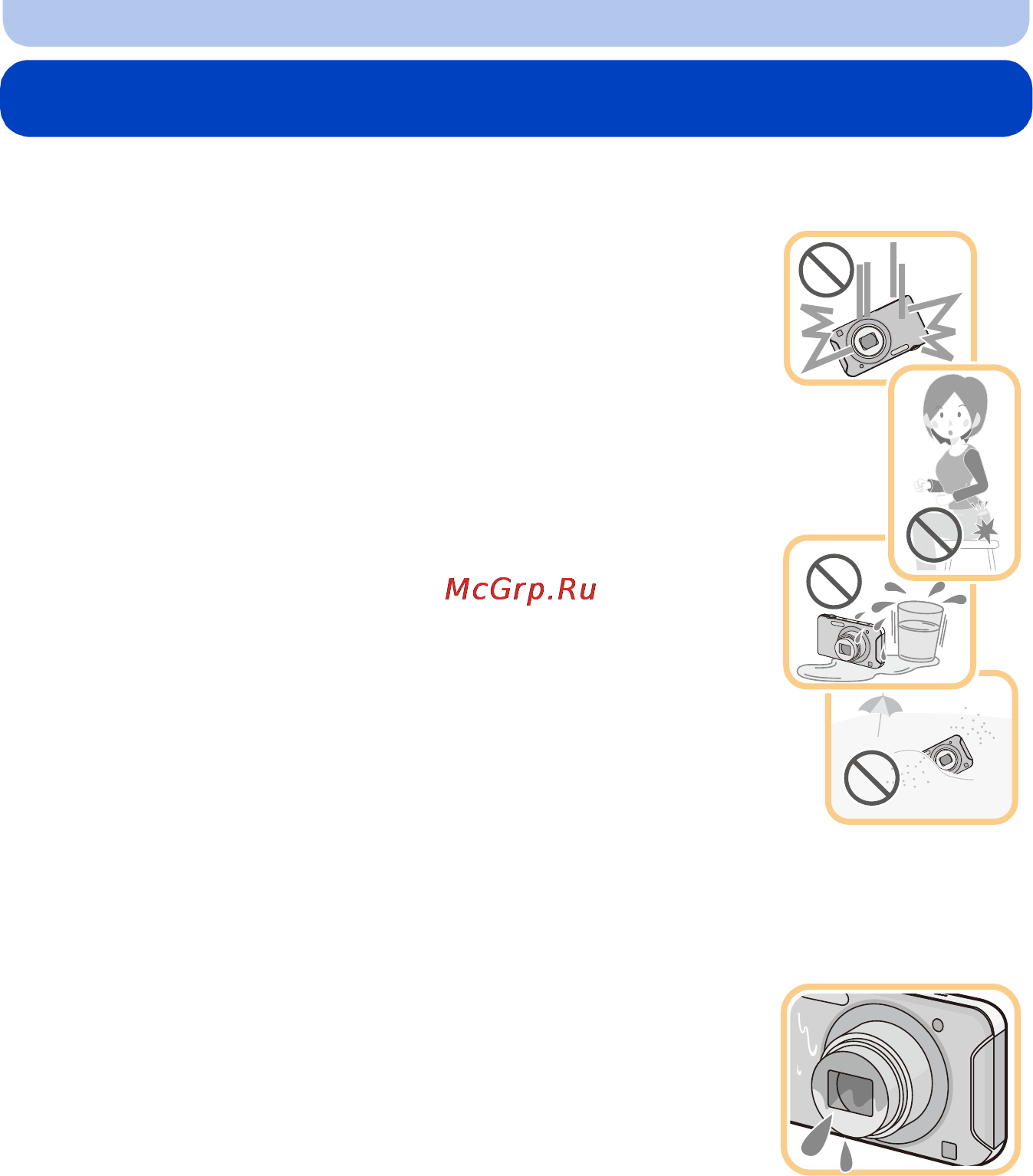 McGrp.Ru